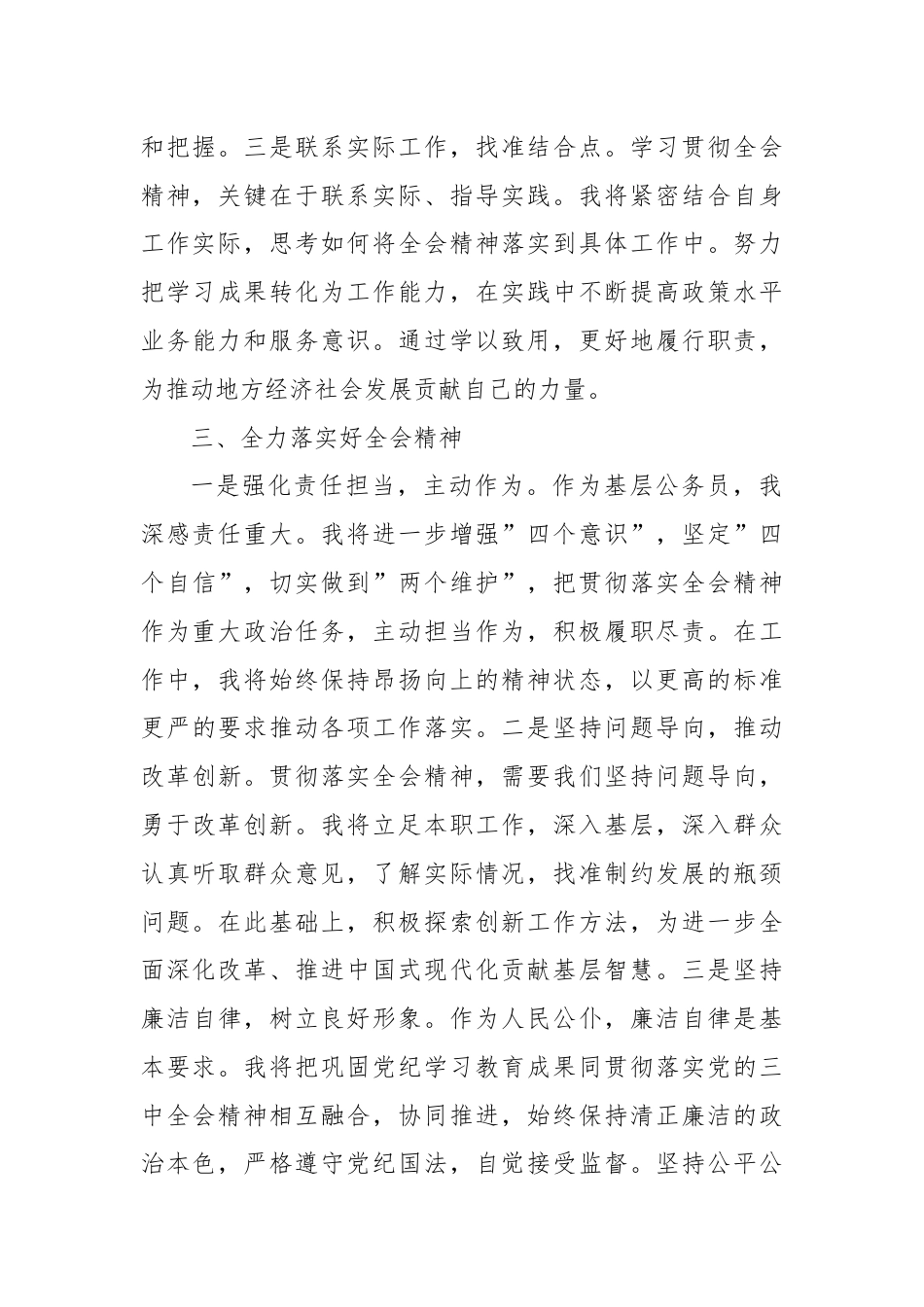 和把握。三是联系实际工作，找准结合点。学习贯彻全会精神，关键在于联系实际、指导实践。我将紧密结合自身工作实际，思考如何将全会精神落实到具体工作中。努力把学习成果转化为工作能力，在实践中不断提高政策水平业务能力和服务意识。通过学以致用，更好地履行职责，为推动地方经济社会发展贡献自己的力量。

三、全力落实好全会精神

一是强化责任担当，主动作为。作为基层公务员，我深感责任重大。我将进一步增强”四个意识”，坚定”四个自信”，切实做到”两个维护”，把贯彻落实全会精神作为重大政治任务，主动担当作为，积极履职尽责。在工作中，我将始终保持昂扬向上的精神状态，以更高的标准更严的要求推动各项工作落实。二是坚持问题导向，推动改革创新。贯彻落实全会精神，需要我们坚持问题导向，勇于改革创新。我将立足本职工作，深入基层，深入群众认真听取群众意见，了解实际情况，找准制约发展的瓶颈问题。在此基础上，积极探索创新工作方法，为进一步全面深化改革、推进中国式现代化贡献基层智慧。三是坚持廉洁自律，树立良好形象。作为人民公仆，廉洁自律是基本要求。我将把巩固党纪学习教育成果同贯彻落实党的三中全会精神相互融合，协同推进，始终保持清正廉洁的政治本色，严格遵守党纪国法，自觉接受监督。坚持公平公